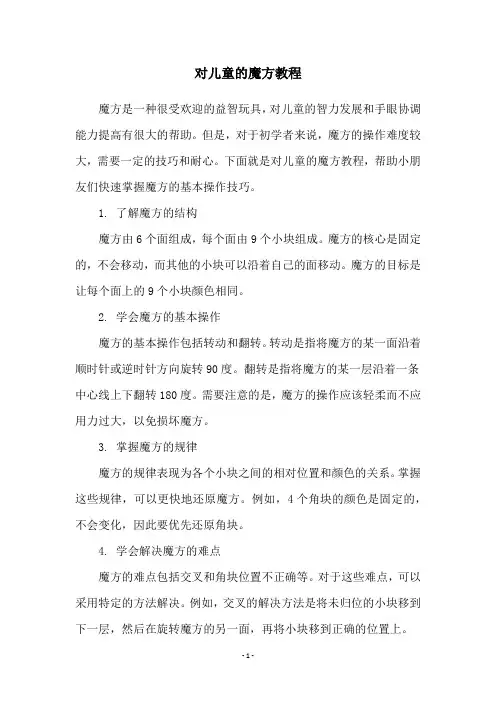 对儿童的魔方教程

魔方是一种很受欢迎的益智玩具，对儿童的智力发展和手眼协调能力提高有很大的帮助。但是，对于初学者来说，魔方的操作难度较大，需要一定的技巧和耐心。下面就是对儿童的魔方教程，帮助小朋友们快速掌握魔方的基本操作技巧。

1. 了解魔方的结构

魔方由 6 个面组成，每个面由 9 个小块组成。魔方的核心是固定的，不会移动，而其他的小块可以沿着自己的面移动。魔方的目标是让每个面上的 9 个小块颜色相同。

2. 学会魔方的基本操作

魔方的基本操作包括转动和翻转。转动是指将魔方的某一面沿着顺时针或逆时针方向旋转 90 度。翻转是指将魔方的某一层沿着一条中心线上下翻转 180 度。需要注意的是，魔方的操作应该轻柔而不应用力过大，以免损坏魔方。

3. 掌握魔方的规律

魔方的规律表现为各个小块之间的相对位置和颜色的关系。掌握这些规律，可以更快地还原魔方。例如，4 个角块的颜色是固定的，不会变化，因此要优先还原角块。

4. 学会解决魔方的难点

魔方的难点包括交叉和角块位置不正确等。对于这些难点，可以采用特定的方法解决。例如，交叉的解决方法是将未归位的小块移到下一层，然后在旋转魔方的另一面，再将小块移到正确的位置上。

- 1 -